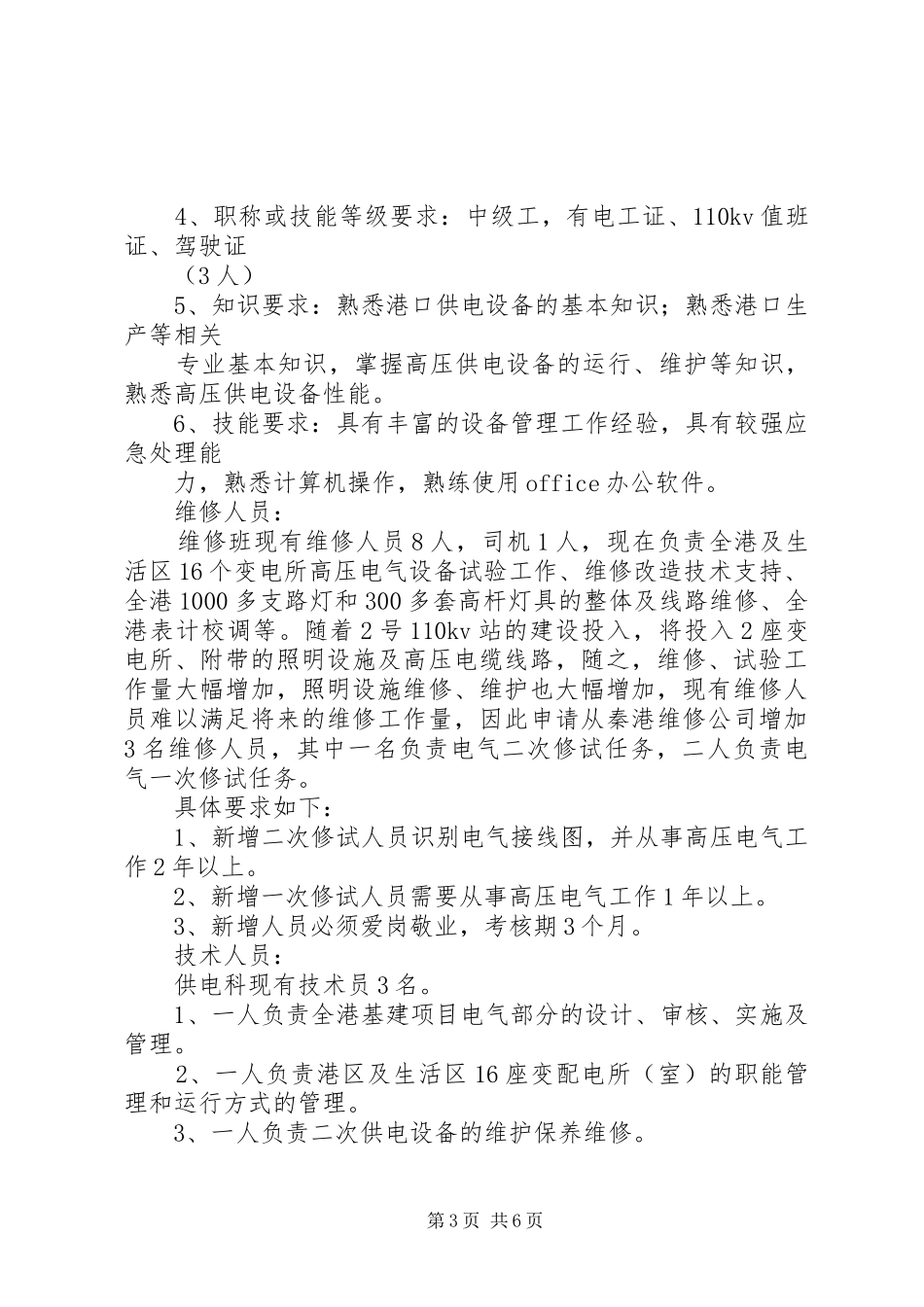 4、职称或技能等级要求：中级工，有电工证、110kv值班证、驾驶证

（3人）

5、知识要求：熟悉港口供电设备的基本知识；熟悉港口生产等相关

专业基本知识，掌握高压供电设备的运行、维护等知识，熟悉高压供电设备性能。

6、技能要求：具有丰富的设备管理工作经验，具有较强应急处理能

力，熟悉计算机操作，熟练使用office办公软件。

维修人员：

维修班现有维修人员8人，司机1人，现在负责全港及生活区16个变电所高压电气设备试验工作、维修改造技术支持、全港1000多支路灯和300多套高杆灯具的整体及线路维修、全港表计校调等。随着2号110kv站的建设投入，将投入2座变电所、附带的照明设施及高压电缆线路，随之，维修、试验工作量大幅增加，照明设施维修、维护也大幅增加，现有维修人员难以满足将来的维修工作量，因此申请从秦港维修公司增加3名维修人员，其中一名负责电气二次修试任务，二人负责电气一次修试任务。

具体要求如下：

1、新增二次修试人员识别电气接线图，并从事高压电气工作2年以上。

2、新增一次修试人员需要从事高压电气工作1年以上。

3、新增人员必须爱岗敬业，考核期3个月。

技术人员：

供电科现有技术员3名。

1、一人负责全港基建项目电气部分的设计、审核、实施及管理。

2、一人负责港区及生活区16座变配电所（室）的职能管理和运行方式的管理。

3、一人负责二次供电设备的维护保养维修。

第3页 共6页